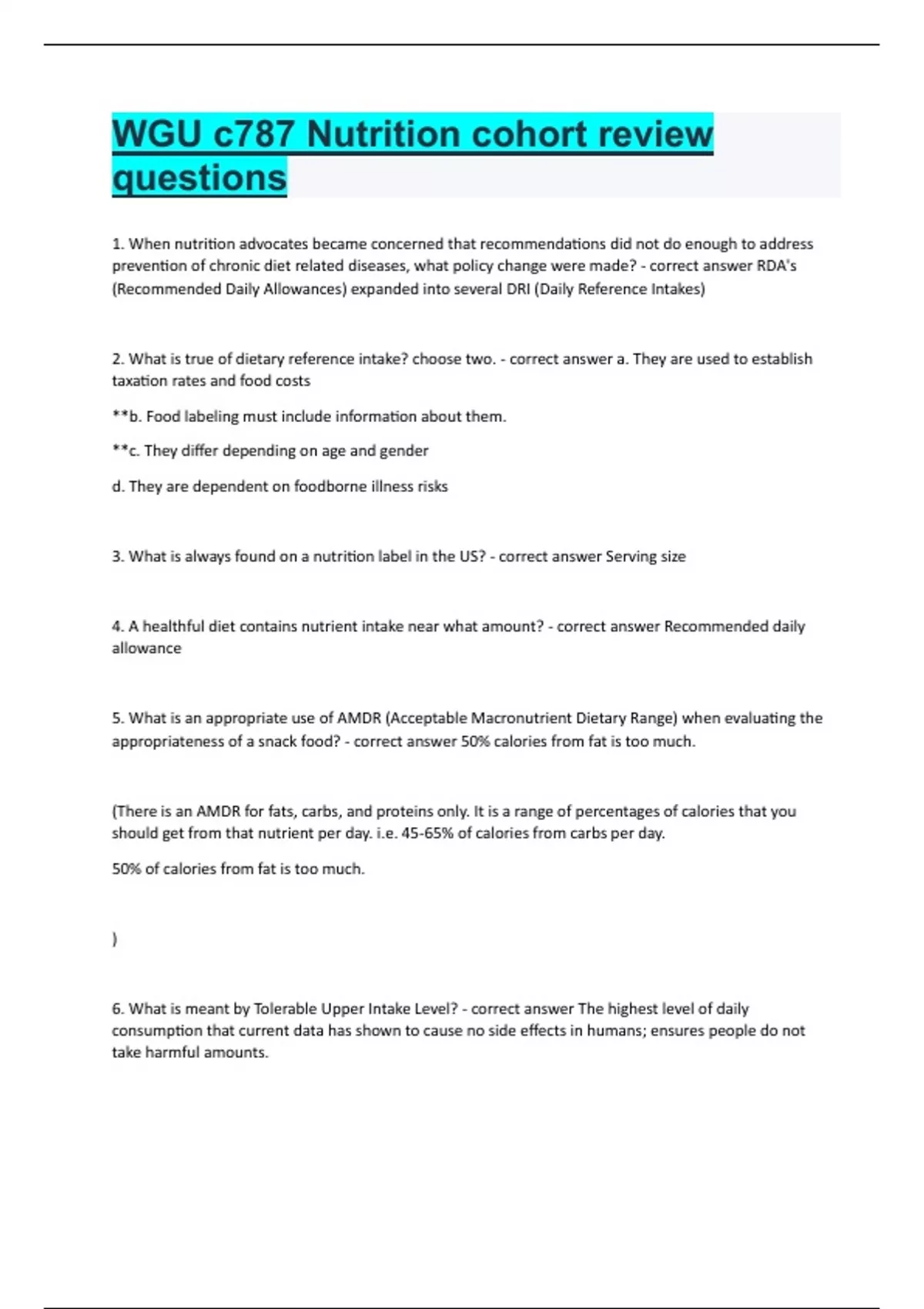 WGU c787 Nutrition cohort review questions

1. When nutrition advocates became concerned that recommendations did not do enough to address prevention of chronic diet related diseases, what policy change were made? - correct answer RDA's (Recommended Daily Allowances) expanded into several DRI (Daily Reference Intakes)

2. What is true of dietary reference intake? choose two. - correct answer a. They are used to establish taxation rates and food costs

**b. Food labeling must include information about them.

**c. They differ depending on age and gender

d. They are dependent on foodborne illness risks

3. What is always found on a nutrition label in the US? - correct answer Serving size

4. A healthful diet contains nutrient intake near what amount? - correct answer Recommended daily allowance

5. What is an appropriate use of AMDR (Acceptable Macronutrient Dietary Range) when evaluating the appropriateness of a snack food? - correct answer 50% calories from fat is too much.

(There is an AMDR for fats, carbs, and proteins only. It is a range of percentages of calories that you should get from that nutrient per day. i.e. 45-65% of calories from carbs per day.

50% of calories from fat is too much.

)

6. What is meant by Tolerable Upper Intake Level? - correct answer The highest level of daily consumption that current data has shown to cause no side effects in humans; ensures people do not take harmful amounts.